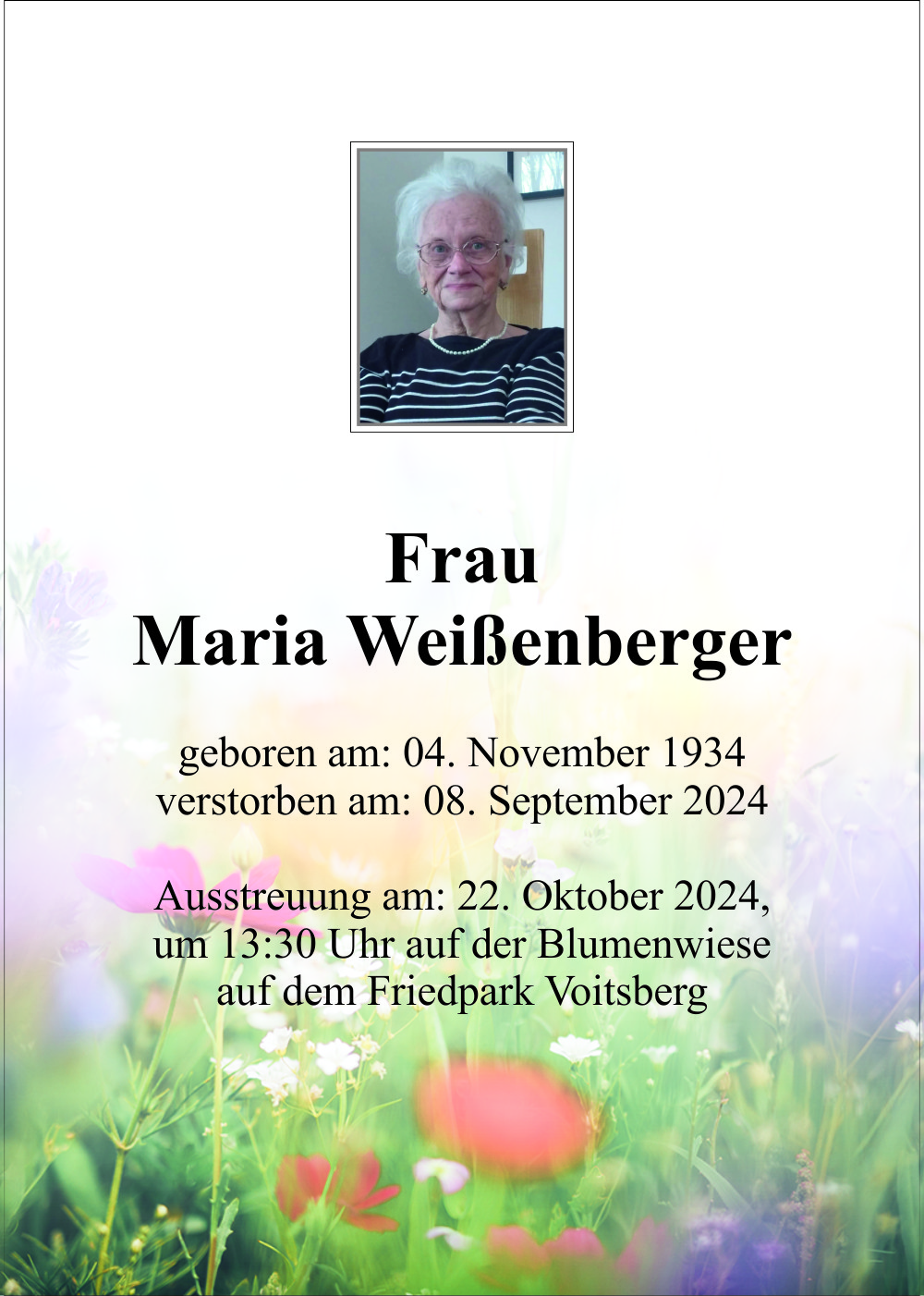 Frau
Maria Weißenberger

geboren am: 04. November 1934
verstorben am: 08. September 2024

Ausstreuung am: 22. Oktober 2024,
um 13:30 Uhr auf der Blumenwiese
auf dem Friedpark Voitsberg